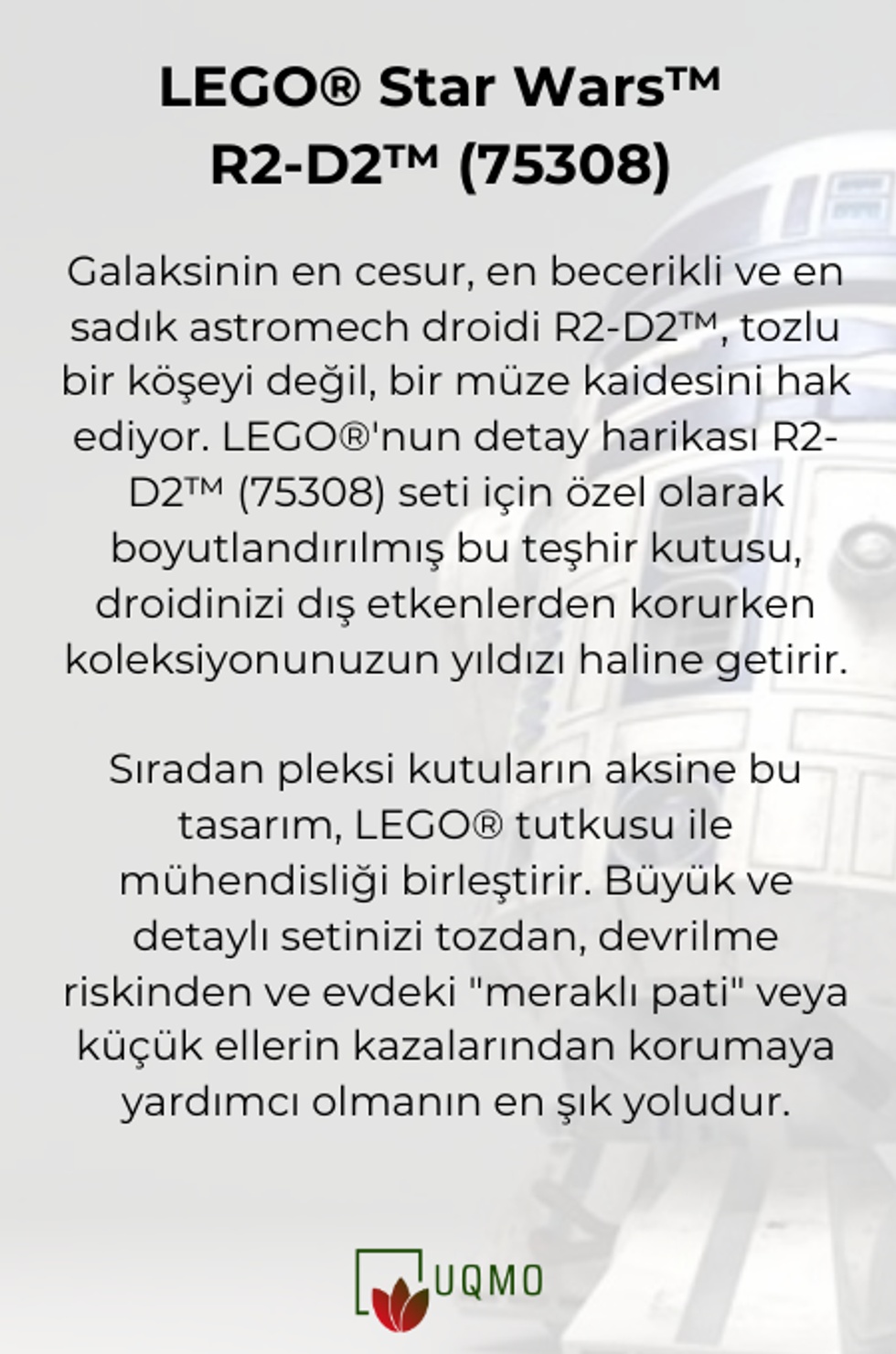 LEGO® Star Wars™ R2-D2™ (75308)

Galaksinin en cesur, en becerikli ve en sadık astromech droidi R2-D2™, tozlu bir köşeyi değil, bir müze kaidesini hak ediyor. LEGO®'nun detay harikası R2-D2™ (75308) seti için özel olarak boyutlandırılmış bu teşhir kutusu, droidinizi dış etkenlerden korurken koleksiyonunuzun yıldızı haline getirir.

Sıradan pleksi kutuların aksine bu tasarım, LEGO® tutkusu ile mühendisliği birleştirir. Büyük ve detaylı setinizi tozdan, devrilme riskinden ve evdeki "meraklı pati" veya küçük ellerin kazalarından korumaya yardımcı olmanın en şık yoludur.

UQMO